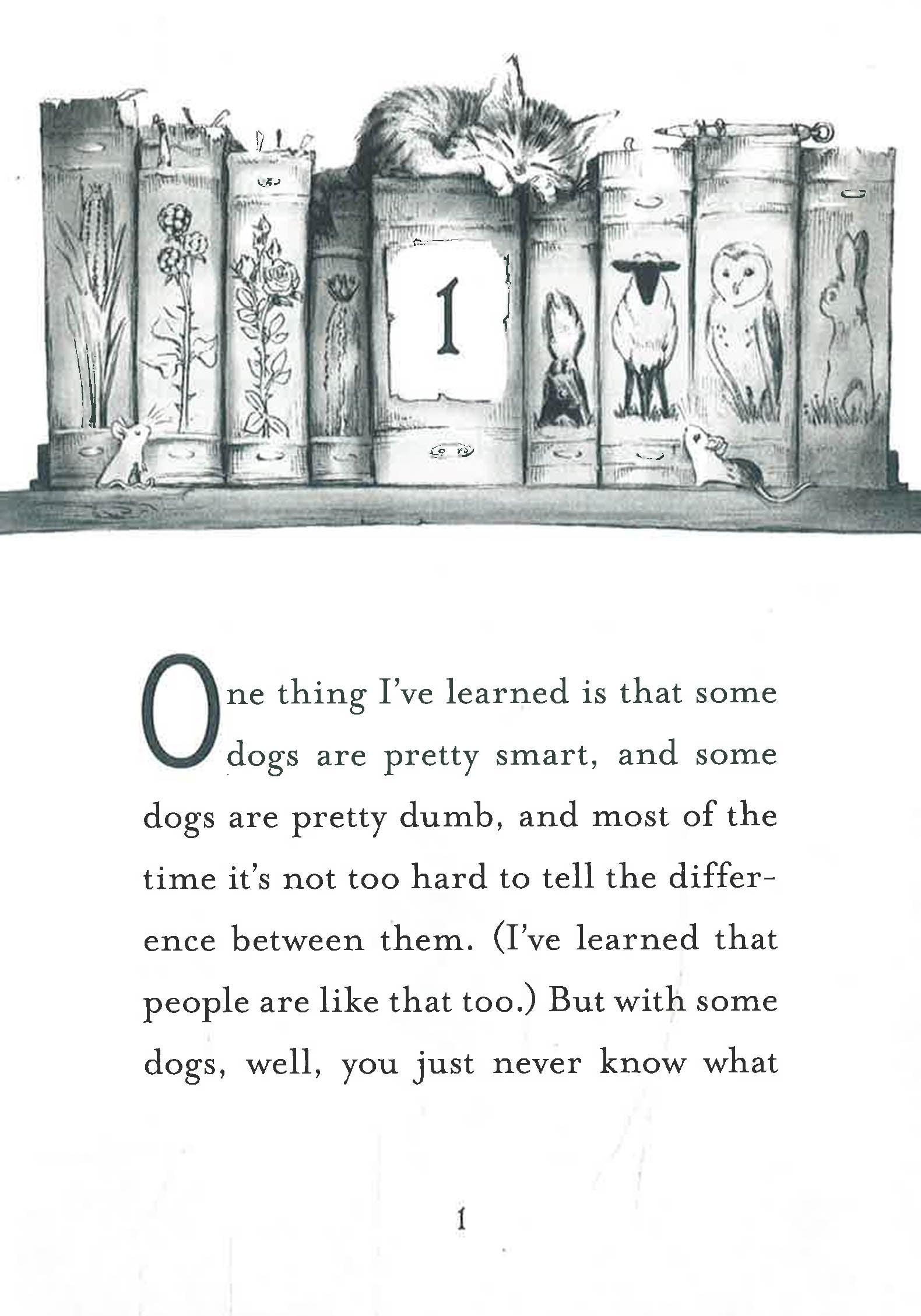 1

One thing I've learned is that some dogs are pretty smart, and some dogs are pretty dumb, and most of the time it's not too hard to tell the difference between them. (I've learned that people are like that too.) But with some dogs, well, you just never know what

1